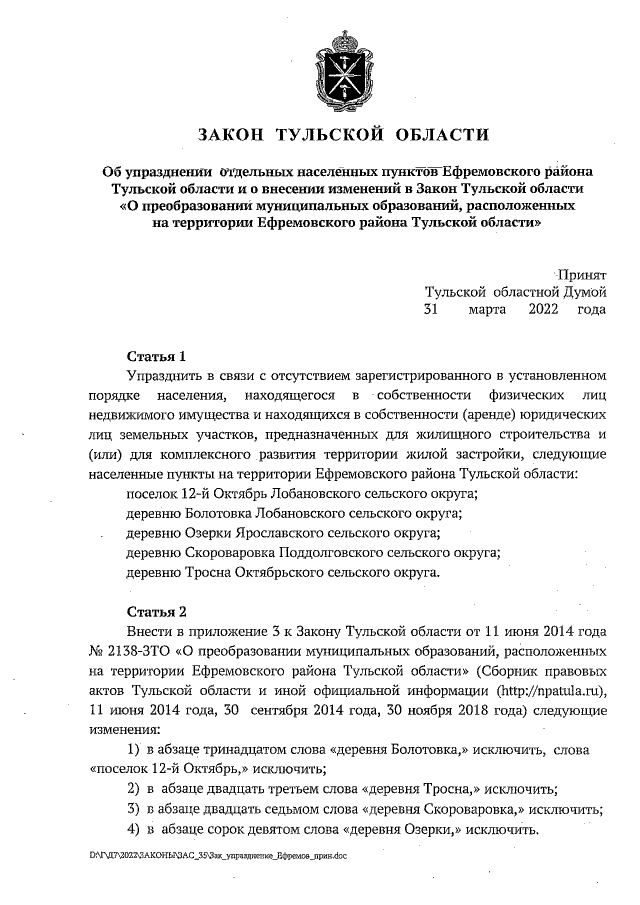 ЗАКОН ТУЛЬСКОЙ ОБЛАСТИ

Об упразднении отдельных населенных пунктов Ефремовского района Тульской области и о внесении изменений в Закон Тульской области «О преобразовании муниципальных образований, расположенных на территории Ефремовского района Тульской области»

Принят
Тульской областной Думой
31 марта 2022 года

Статья 1

Упразднить в связи с отсутствием зарегистрированного в установленном порядке населения, находящегося в собственности физических лиц недвижимого имущества и находящихся в собственности (аренде) юридических лиц земельных участков, предназначенных для жилищного строительства и (или) для комплексного развития территории жилой застройки, следующие населенные пункты на территории Ефремовского района Тульской области:

поселок 12-й Октябрь Лобановского сельского округа;

деревню Болотовка Лобановского сельского округа;

деревню Озерки Ярославского сельского округа;

деревню Скороваровка Поддолговского сельского округа;

деревню Тросна Октябрьского сельского округа.

Статья 2

Внести в приложение 3 к Закону Тульской области от 11 июня 2014 года № 2138-ЗТО «О преобразовании муниципальных образований, расположенных на территории Ефремовского района Тульской области» (Сборник правовых актов Тульской области и иной официальной информации (http://npatula.ru), 11 июня 2014 года, 30 сентября 2014 года, 30 ноября 2018 года) следующие изменения:

1) в абзаце тринадцатом слова «деревня Болотовка,» исключить, слова «поселок 12-й Октябрь,» исключить;

2) в абзаце двадцать третьем слова «деревня Тросна,» исключить;

3) в абзаце двадцать седьмом слова «деревня Скороваровка,» исключить;

4) в абзаце сорок девятом слова «деревня Озерки,» исключить.

D:\Г\Д7\2022\ЗАКОНЫ\ЗАС_35\Зак_упразднение_Ефремов_прин.doc